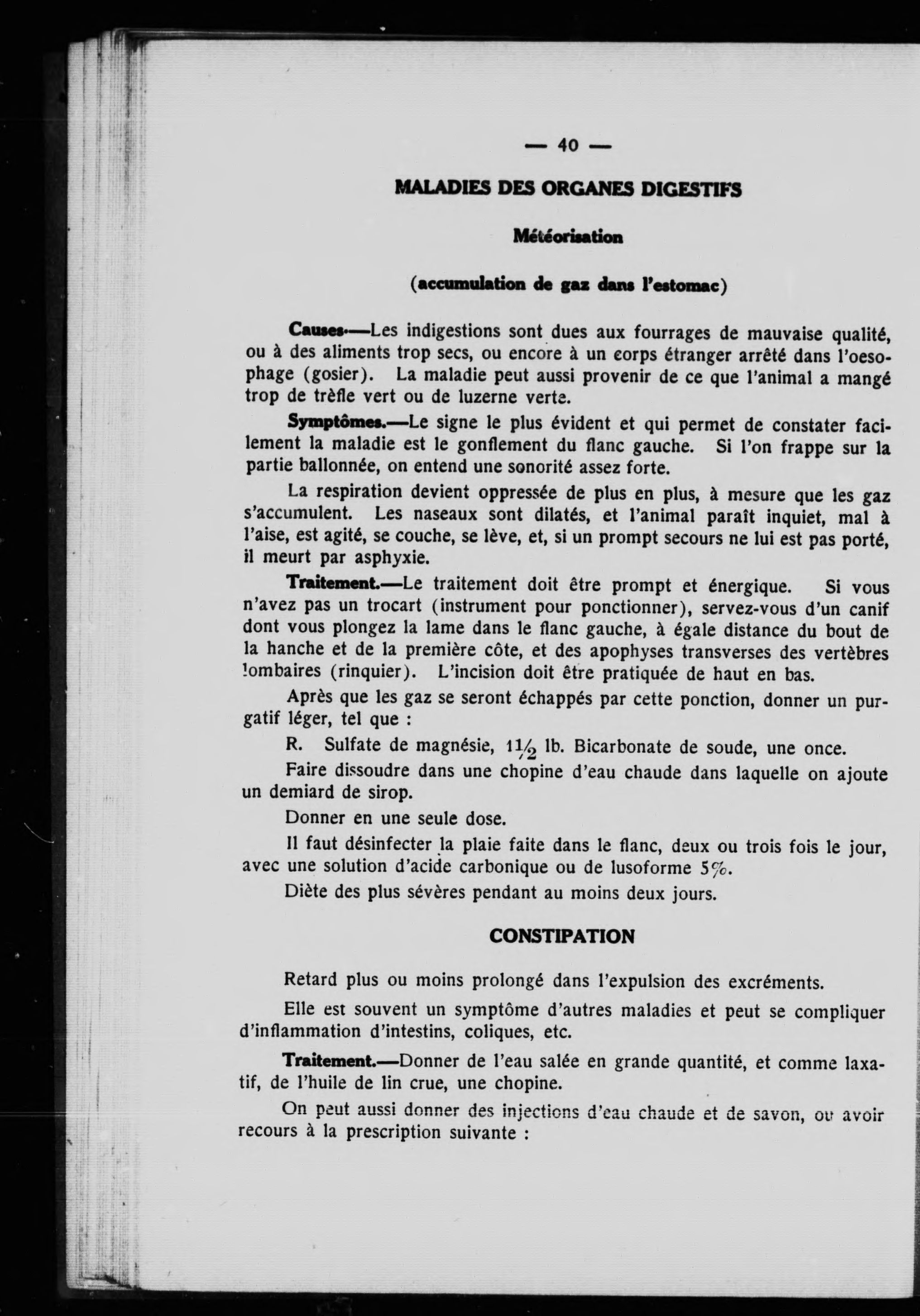 — 40 —

MALADIES DES ORGANES DIGESTIFS

Météorisation

(accumulation de gaz dans l'estomac)

Causes.—Les indigestions sont dues aux fourrages de mauvaise qualité, ou à des aliments trop secs, ou encore à un corps étranger arrêté dans l'oesophage (gosier). La maladie peut aussi provenir de ce que l'animal a mangé trop de trèfle vert ou de luzerne verte.

Symptômes.—Le signe le plus évident et qui permet de constater facilement la maladie est le gonflement du flanc gauche. Si l'on frappe sur la partie ballonnée, on entend une sonorité assez forte.

La respiration devient oppressée de plus en plus, à mesure que les gaz s'accumulent. Les naseaux sont dilatés, et l'animal paraît inquiet, mal à l'aise, est agité, se couche, se lève, et, si un prompt secours ne lui est pas porté, il meurt par asphyxie.

Traitement.—Le traitement doit être prompt et énergique. Si vous n'avez pas un trocart (instrument pour ponctionner), servez-vous d'un canif dont vous plongez la lame dans le flanc gauche, à égale distance du bout de la hanche et de la première côte, et des apophyses transverses des vertèbres lombaires (rinquier). L'incision doit être pratiquée de haut en bas.

Après que les gaz se seront échappés par cette ponction, donner un purgatif léger, tel que :

R. Sulfate de magnésie, $1\frac{1}{2}$ lb. Bicarbonate de soude, une once.

Faire dissoudre dans une chopine d'eau chaude dans laquelle on ajoute un demiard de sirop.

Donner en une seule dose.

Il faut désinfecter la plaie faite dans le flanc, deux ou trois fois le jour, avec une solution d'acide carbonique ou de lusoforme 5%.

Diète des plus sévères pendant au moins deux jours.

CONSTIPATION

Retard plus ou moins prolongé dans l'expulsion des excréments.

Elle est souvent un symptôme d'autres maladies et peut se compliquer d'inflammation d'intestins, coliques, etc.

Traitement.—Donner de l'eau salée en grande quantité, et comme laxatif, de l'huile de lin crue, une chopine.

On peut aussi donner des injections d'eau chaude et de savon, ou avoir recours à la prescription suivante :